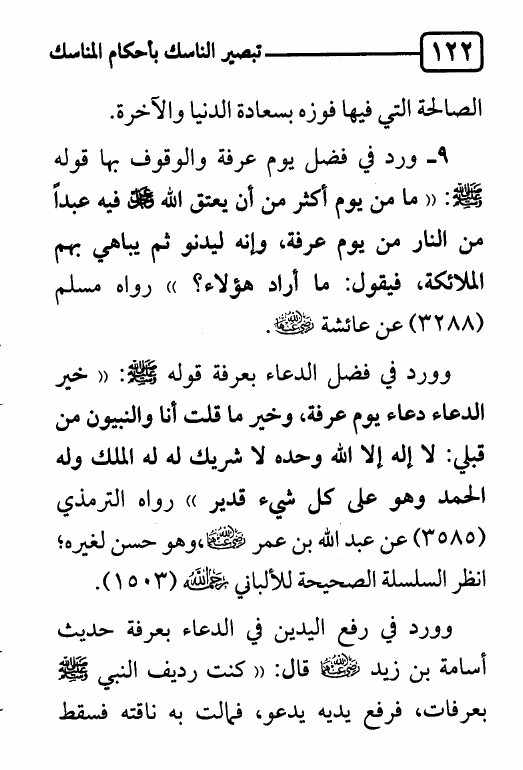 ١٢٢ تبصير الناسك بأحكام المناسك

الصالحة التي فيها فوزه بسعادة الدنيا والآخرة.

٩- ورد في فضل يوم عرفة والوقوف بها قوله ﷺ: « ما من يوم أكثر من أن يعتق الله ﷻ فيه عبداً من النار من يوم عرفة، وإنه ليدنو ثم يباهي بهم الملائكة، فيقول: ما أراد هؤلاء؟ » رواه مسلم (٣٢٨٨) عن عائشة رضي الله عنها.

وورد في فضل الدعاء بعرفة قوله ﷺ: « خير الدعاء دعاء يوم عرفة، وخير ما قلت أنا والنبيون من قبلي: لا إله إلا الله وحده لا شريك له له الملك وله الحمد وهو على كل شيء قدير » رواه الترمذي (٣٥٨٥) عن عبد الله بن عمر رضي الله عنهما، وهو حسن لغيره؛ انظر السلسلة الصحيحة للألباني رحمه الله (١٥٠٣).

وورد في رفع اليدين في الدعاء بعرفة حديث أسامة بن زيد رضي الله عنهما قال: « كنت رديف النبي ﷺ بعرفات، فرفع يديه يدعو، فمالت به ناقته فسقط